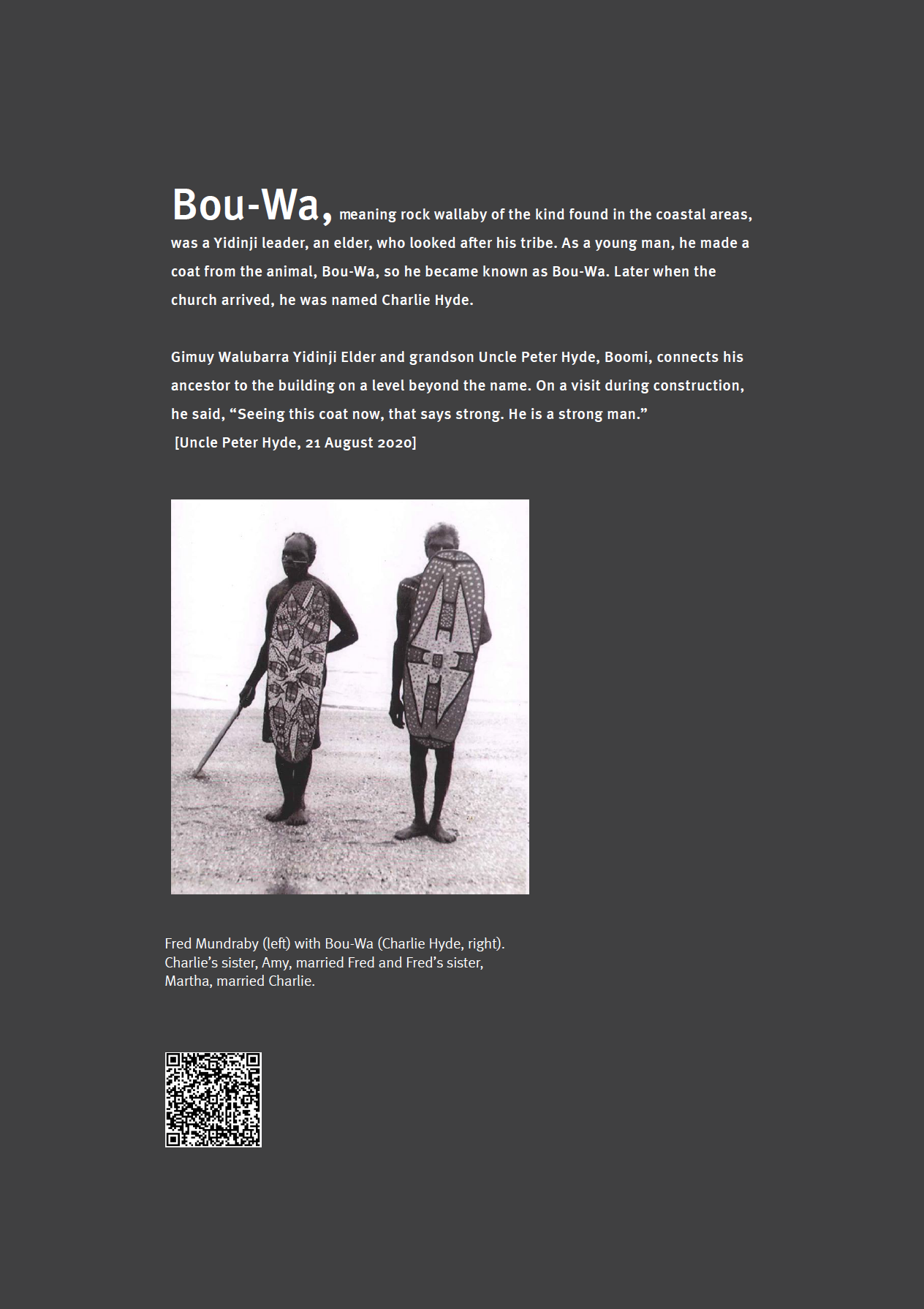 Bou-Wa, meaning rock wallaby of the kind found in the coastal areas, was a Yidinji leader, an elder, who looked after his tribe. As a young man, he made a coat from the animal, Bou-Wa, so he became known as Bou-Wa. Later when the church arrived, he was named Charlie Hyde.

Gimuy Walubarra Yidinji Elder and grandson Uncle Peter Hyde, Boomi, connects his ancestor to the building on a level beyond the name. On a visit during construction, he said, "Seeing this coat now, that says strong. He is a strong man."
[Uncle Peter Hyde, 21 August 2020]

Fred Mundraby (left) with Bou-Wa (Charlie Hyde, right). Charlie's sister, Amy, married Fred and Fred's sister, Martha, married Charlie.